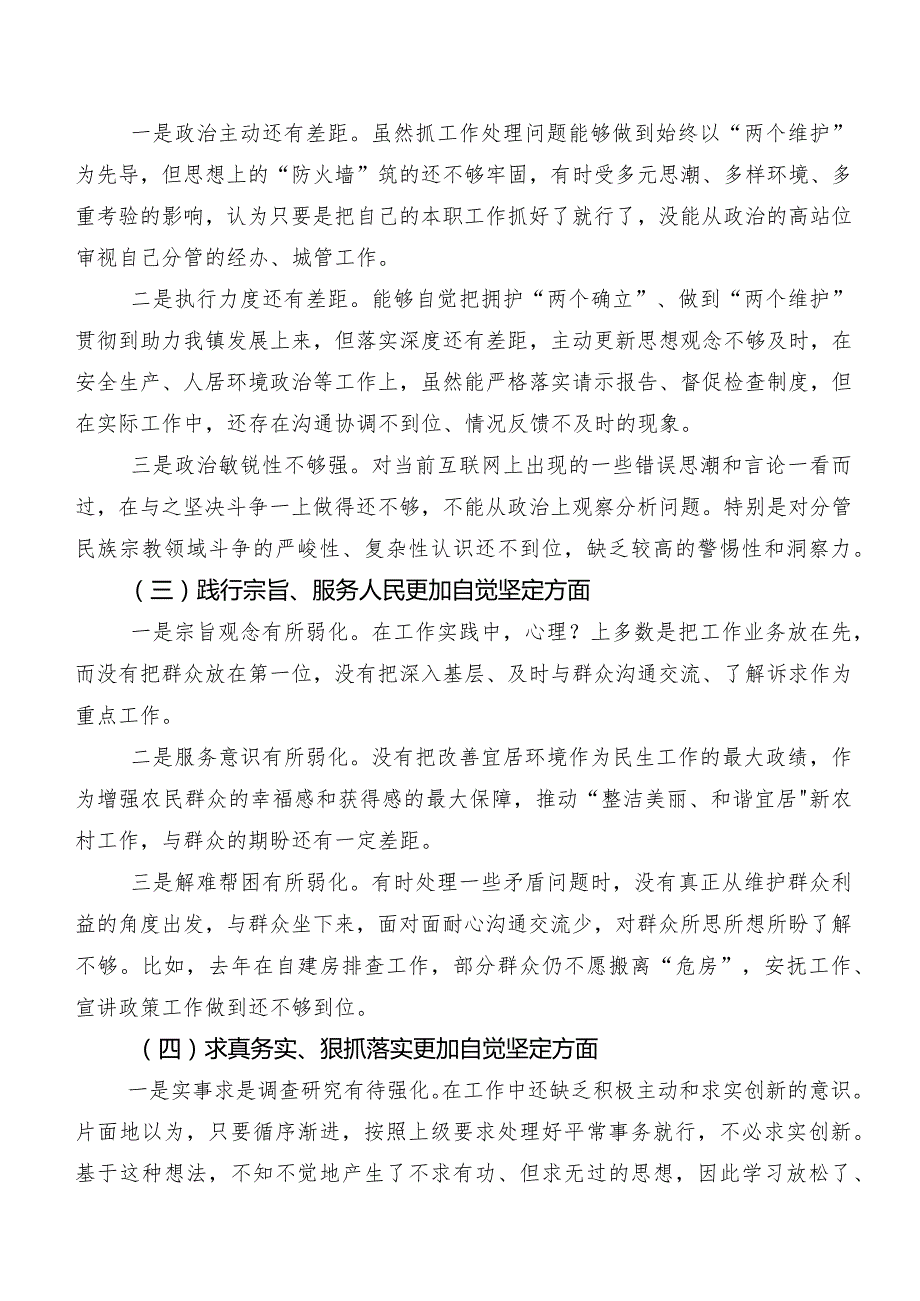 一是政治主动还有差距。虽然抓工作处理问题能够做到始终以“两个维护”为先导，但思想上的“防火墙”筑的还不够牢固，有时受多元思潮、多样环境、多重考验的影响，认为只要是把自己的本职工作抓好了就行了，没能从政治的高站位审视自己分管的经办、城管工作。

二是执行力度还有差距。能够自觉把拥护“两个确立”、做到“两个维护”贯彻到助力我镇发展上来，但落实深度还有差距，主动更新思想观念不够及时，在安全生产、人居环境政治等工作上，虽然能严格落实请示报告、督促检查制度，但在实际工作中，还存在沟通协调不到位、情况反馈不及时的现象。

三是政治敏锐性不够强。对当前互联网上出现的一些错误思潮和言论一看而过，在与之坚决斗争一上做得还不够，不能从政治上观察分析问题。特别是对分管民族宗教领域斗争的严峻性、复杂性认识还不到位，缺乏较高的警惕性和洞察力。

（三）践行宗旨、服务人民更加自觉坚定方面

一是宗旨观念有所弱化。在工作实践中，心理？上多数是把工作业务放在先，而没有把群众放在第一位，没有把深入基层、及时与群众沟通交流、了解诉求作为重点工作。

二是服务意识有所弱化。没有把改善宜居环境作为民生工作的最大政绩，作为增强农民群众的幸福感和获得感的最大保障，推动“整洁美丽、和谐宜居"新农村工作，与群众的期盼还有一定差距。

三是解难帮困有所弱化。有时处理一些矛盾问题时，没有真正从维护群众利益的角度出发，与群众坐下来，面对面耐心沟通交流少，对群众所思所想所盼了解不够。比如，去年在自建房排查工作，部分群众仍不愿搬离“危房”，安抚工作、宣讲政策工作做到还不够到位。

（四）求真务实、狠抓落实更加自觉坚定方面

一是实事求是调查研究有待强化。在工作中还缺乏积极主动和求实创新的意识。片面地以为，只要循序渐进，按照上级要求处理好平常事务就行，不必求实创新。基于这种想法，不知不觉地产生了不求有功、但求无过的思想，因此学习放松了、